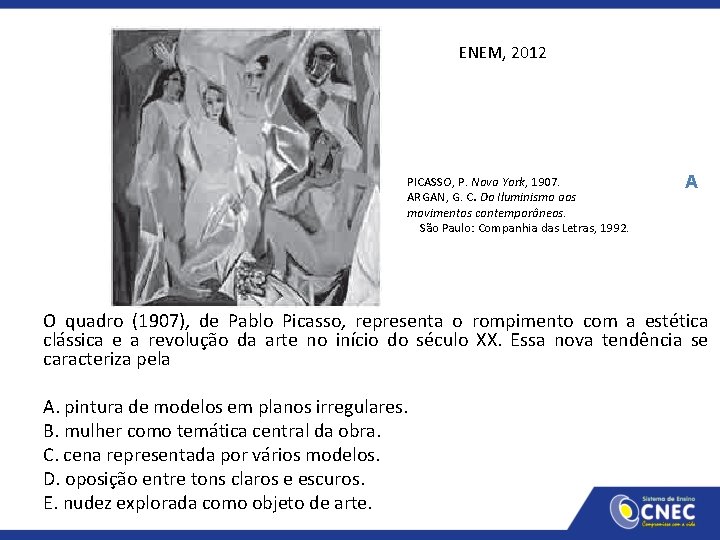 ENEM, 2012

PICASSO, P. Nova York, 1907.
ARGAN, G. C. Do Iluminismo aos movimentos contemporâneos.
São Paulo: Companhia das Letras, 1992.

A

O quadro (1907), de Pablo Picasso, representa o rompimento com a estética clássica e a revolução da arte no início do século XX. Essa nova tendência se caracteriza pela

A. pintura de modelos em planos irregulares.
B. mulher como temática central da obra.
C. cena representada por vários modelos.
D. oposição entre tons claros e escuros.
E. nudez explorada como objeto de arte.

Sistema de Ensino
CNEC
Compromisso com a vida